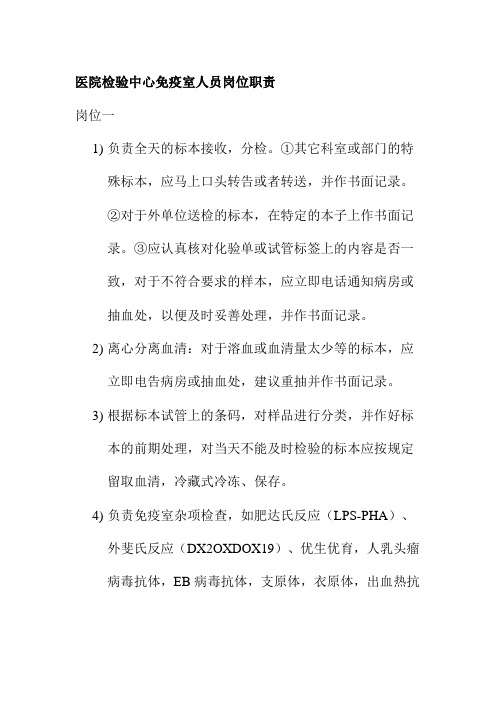 医院检验中心免疫室人员岗位职责

岗位一

1) 负责全天的标本接收，分检。①其它科室或部门的特殊标本，应马上口头转告或者转送，并作书面记录。②对于外单位送检的标本，在特定的本子上作书面记录。③应认真核对化验单或试管标签上的内容是否一致，对于不符合要求的样本，应立即电话通知病房或抽血处，以便及时妥善处理，并作书面记录。

2) 离心分离血清：对于溶血或血清量太少等的标本，应立即电告病房或抽血处，建议重抽并作书面记录。

3) 根据标本试管上的条码，对样品进行分类，并作好标本的前期处理，对当天不能及时检验的标本应按规定留取血清，冷藏式冷冻、保存。

4) 负责免疫室杂项检查，如肥达氏反应（LPS-PHA）、外斐氏反应（DX2OXDOX19）、优生优育，人乳头瘤病毒抗体，EB 病毒抗体，支原体，衣原体，出血热抗